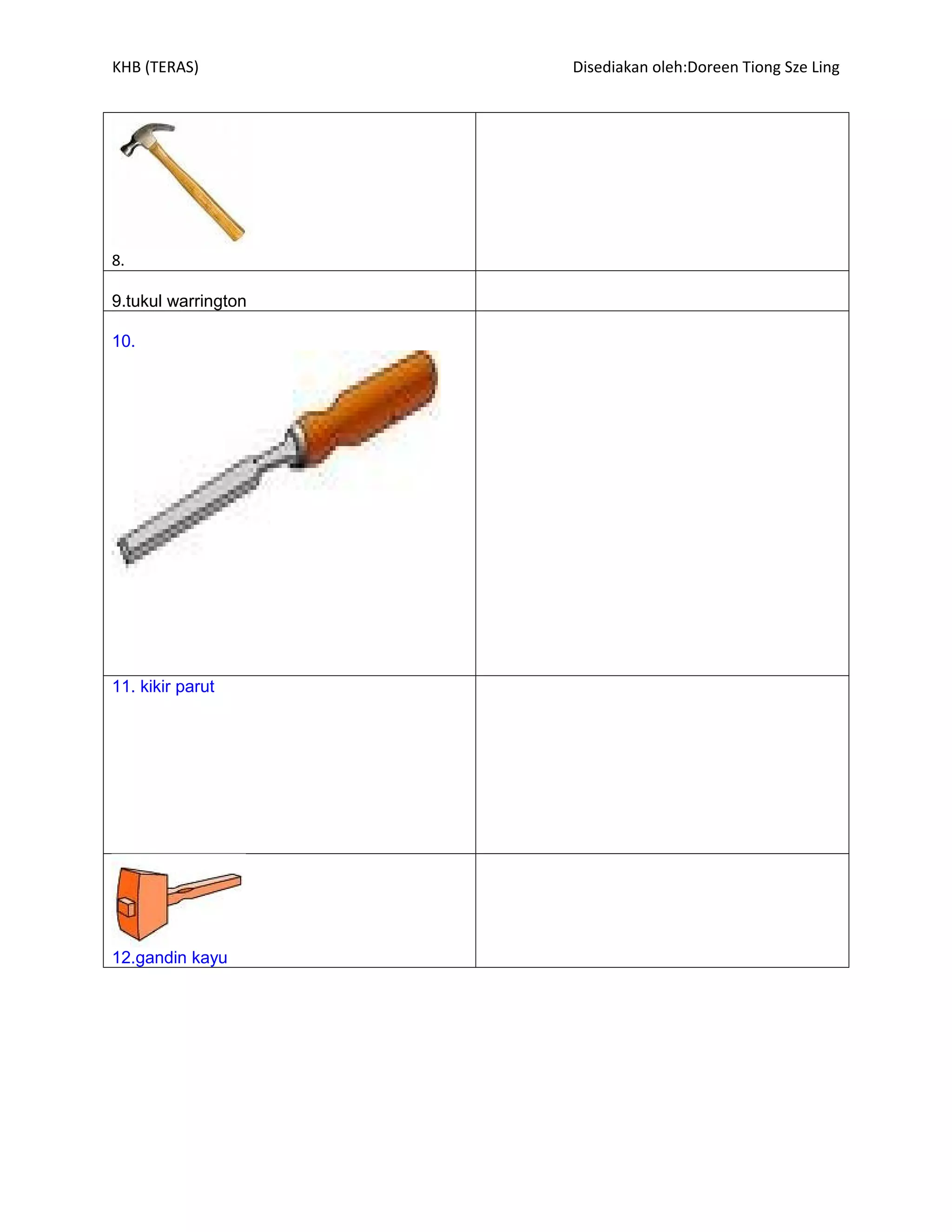 KHB (TERAS)

Disediakan oleh:Doreen Tiong Sze Ling

| | |
|---|---|
| 8. | |
| 9.tukul warrington | |
| 10. | |
| 11. kikir parut | |
| 12.gandin kayu | |